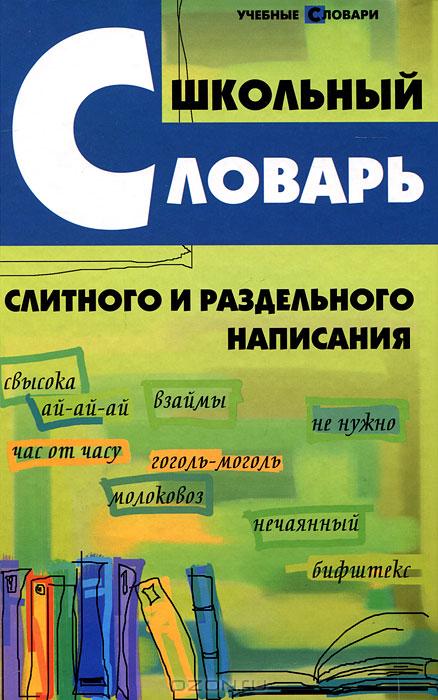 УЧЕБНЫЕ СЛОВАРИ

ШКОЛЬНЫЙ

СЛОВАРЬ

СЛИТНОГО И РАЗДЕЛЬНОГО НАПИСАНИЯ

свысока

ай-ай-ай

взаймы

не нужно

час от часу

гоголь-моголь

молоковоз

нечаянный

бифштекс

OZON.ru